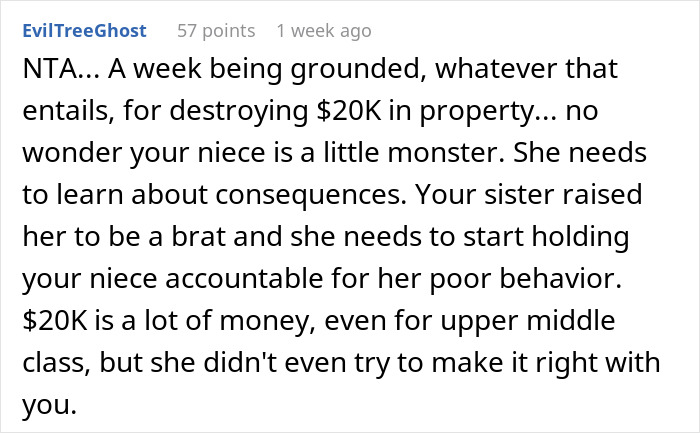 EvilTreeGhost 57 points 1 week ago

NTA... A week being grounded, whatever that entails, for destroying \$20K in property... no wonder your niece is a little monster. She needs to learn about consequences. Your sister raised her to be a brat and she needs to start holding your niece accountable for her poor behavior. \$20K is a lot of money, even for upper middle class, but she didn't even try to make it right with you.